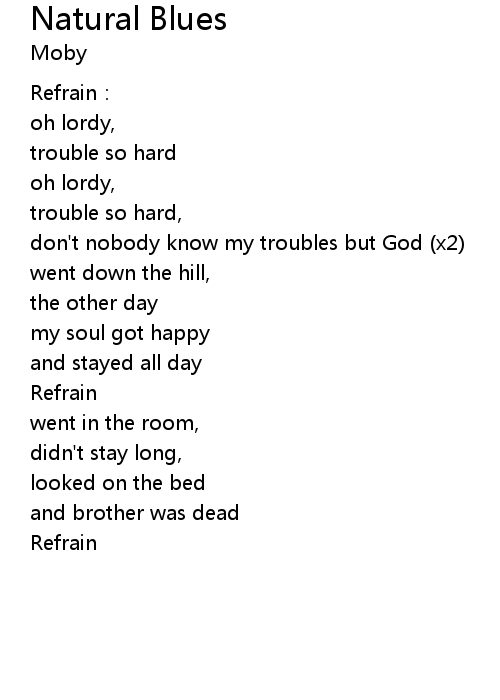 Natural Blues
Moby

Refrain :
oh lordy,
trouble so hard
oh lordy,
trouble so hard,
don't nobody know my troubles but God (x2)
went down the hill,
the other day
my soul got happy
and stayed all day
Refrain
went in the room,
didn't stay long,
looked on the bed
and brother was dead
Refrain